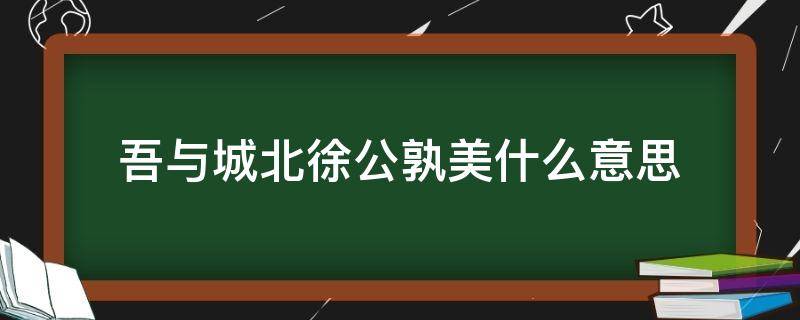 吾与城北徐公孰美什么意思